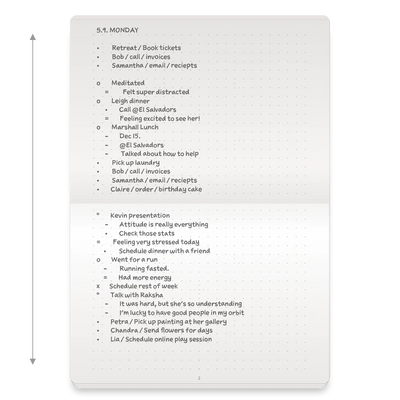 5.9. MONDAY

• Retreat / Book tickets
• Bob / call / invoices
• Samantha / email / reciepts

o Meditated
= Felt super distracted
o Leigh dinner
• Call @El Salvadors
= Feeling excited to see her!
o Marshall Lunch
- Dec 15.
- @El Salvadors
- Talked about how to help
• Pick up laundry
• Bob / call / invoices
• Samantha / email / reciepts
• Claire / order / birthday cake

* Kevin presentation
- Attitude is really everything
• Check those stats
= Feeling very stressed today
• Schedule dinner with a friend
o Went for a run
- Running fasted.
= Had more energy
x Schedule rest of week
* Talk with Raksha
- It was hard, but she's so understanding
- I'm lucky to have good people in my orbit
• Petra / Pick up painting at her gallery
• Chandra / Send flowers for days
• Lia / Schedule online play session

2